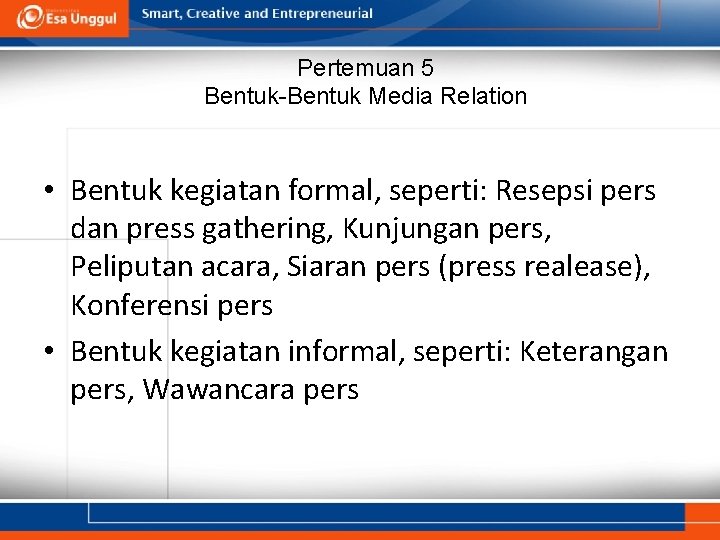 Esa Unggul

Smart, Creative and Entrepreneurial

Pertemuan 5
Bentuk-Bentuk Media Relation

• Bentuk kegiatan formal, seperti: Resepsi pers dan press gathering, Kunjungan pers, Peliputan acara, Siaran pers (press realease), Konferensi pers

• Bentuk kegiatan informal, seperti: Keterangan pers, Wawancara pers